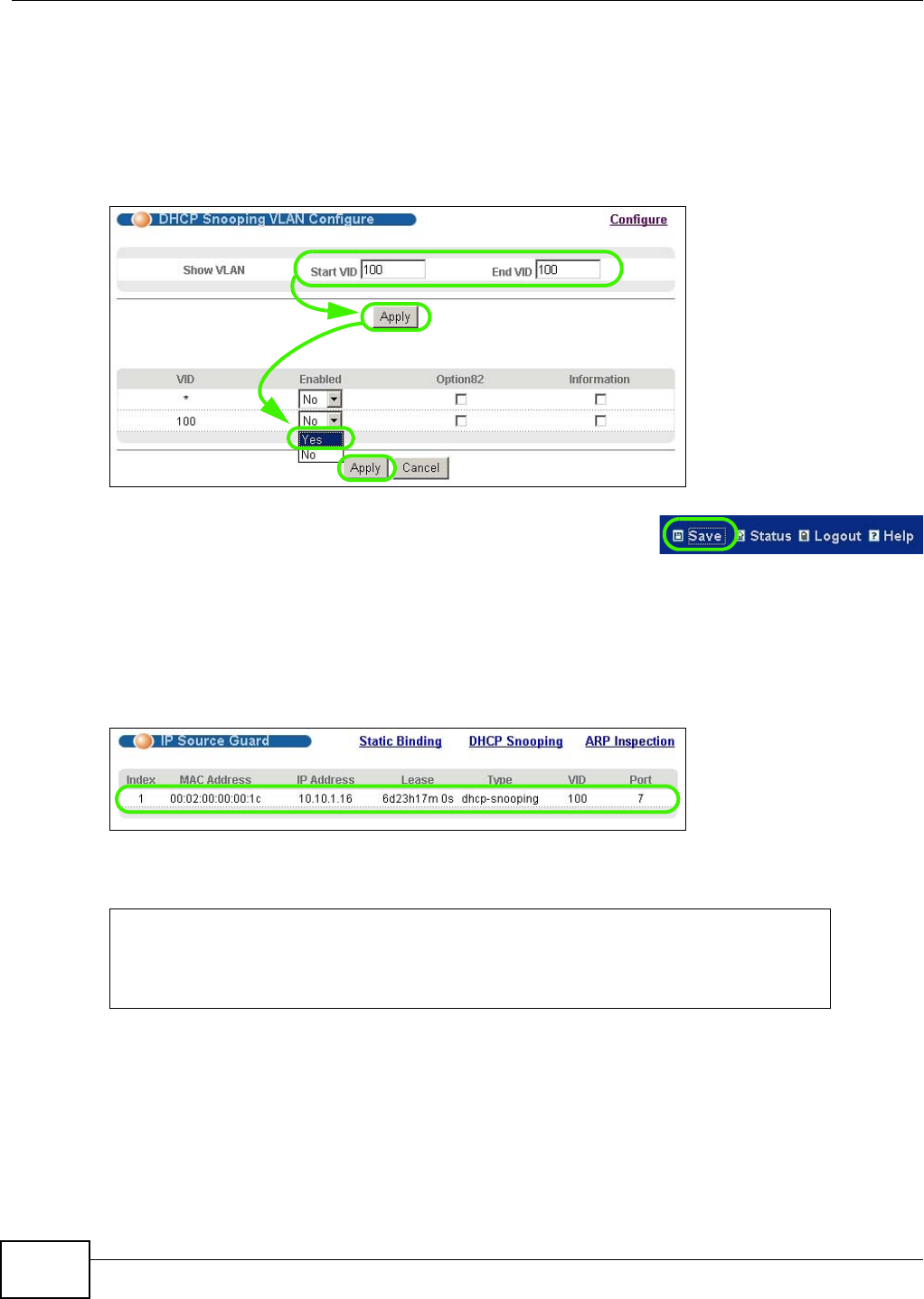 DHCP Snooping VLAN Configure

Configure

Show VLAN

Start VID 100

End VID 100

Apply

| VID | Enabled | Option82 | Information |
|---|---|---|---|
| * | No | | |
| 100 | No | | |

Yes

No

Apply

Cancel

Save Status Logout Help

IP Source Guard

Static Binding

DHCP Snooping

ARP Inspection

| Index | MAC Address | IP Address | Lease | Type | VID | Port |
|---|---|---|---|---|---|---|
| 1 | 00:02:00:00:00:1c | 10.10.1.16 | 6d23h17m 0s | dhcp-snooping | 100 | 7 |